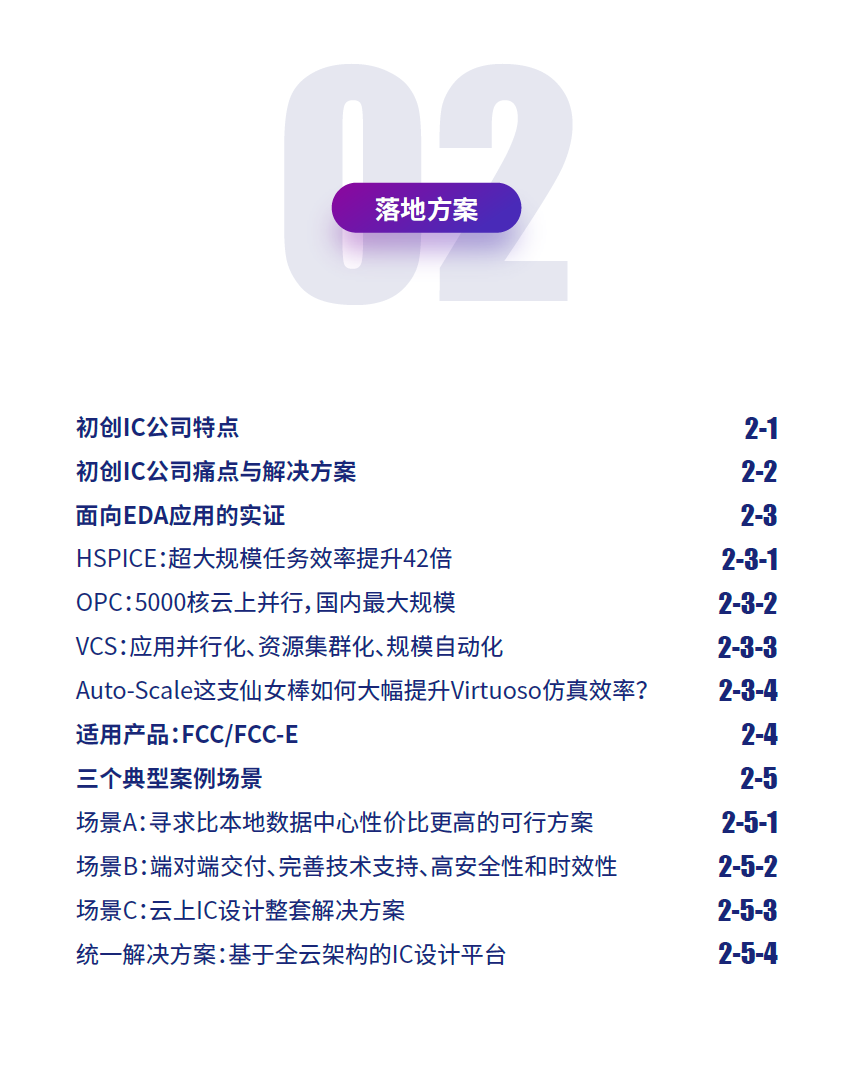 02

落地方案

初创IC公司特点 2-1

初创IC公司痛点与解决方案 2-2

面向EDA应用的实证 2-3

HSPICE:超大规模任务效率提升42倍 2-3-1

OPC:5000核云上并行,国内最大规模 2-3-2

VCS:应用并行化、资源集群化、规模自动化 2-3-3

Auto-Scale这支仙女棒如何大幅提升Virtuoso仿真效率? 2-3-4

适用产品:FCC/FCC-E 2-4

三个典型案例场景 2-5

场景A:寻求比本地数据中心性价比更高的可行方案 2-5-1

场景B:端对端交付、完善技术支持、高安全性和时效性 2-5-2

场景C:云上IC设计整套解决方案 2-5-3

统一解决方案:基于全云架构的IC设计平台 2-5-4